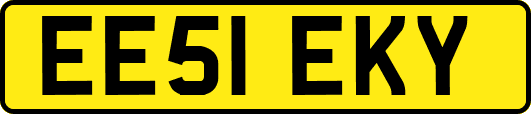 EE51 EKY